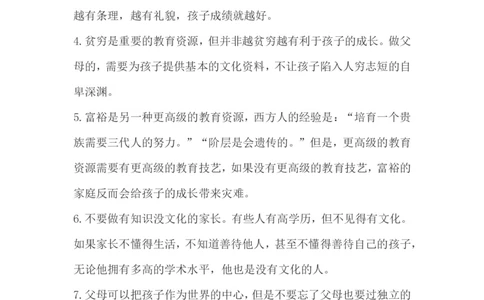 越有条理，越有礼貌，孩子成绩就越好。

4. 贫穷是重要的教育资源，但并非越贫穷越有利于孩子的成长。做父母的，需要为孩子提供基本的文化资料，不让孩子陷入人穷志短的自卑深渊。

5. 富裕是另一种更高级的教育资源，西方人的经验是：“培育一个贵族需要三代人的努力。”“阶层是会遗传的。”但是，更高级的教育资源需要有更高级的教育技艺，如果没有更高级的教育技艺，富裕的家庭反而会给孩子的成长带来灾难。

6. 不要做有知识没文化的家长。有些人有高学历，但不见得有文化。如果家长不懂得生活，不知道善待他人，甚至不懂得善待自己的孩子，无论他拥有多高的学术水平，他也是没有文化的人。

7. 父母可以把孩子作为世界的中心，但是不要忘了父母也要过独立的